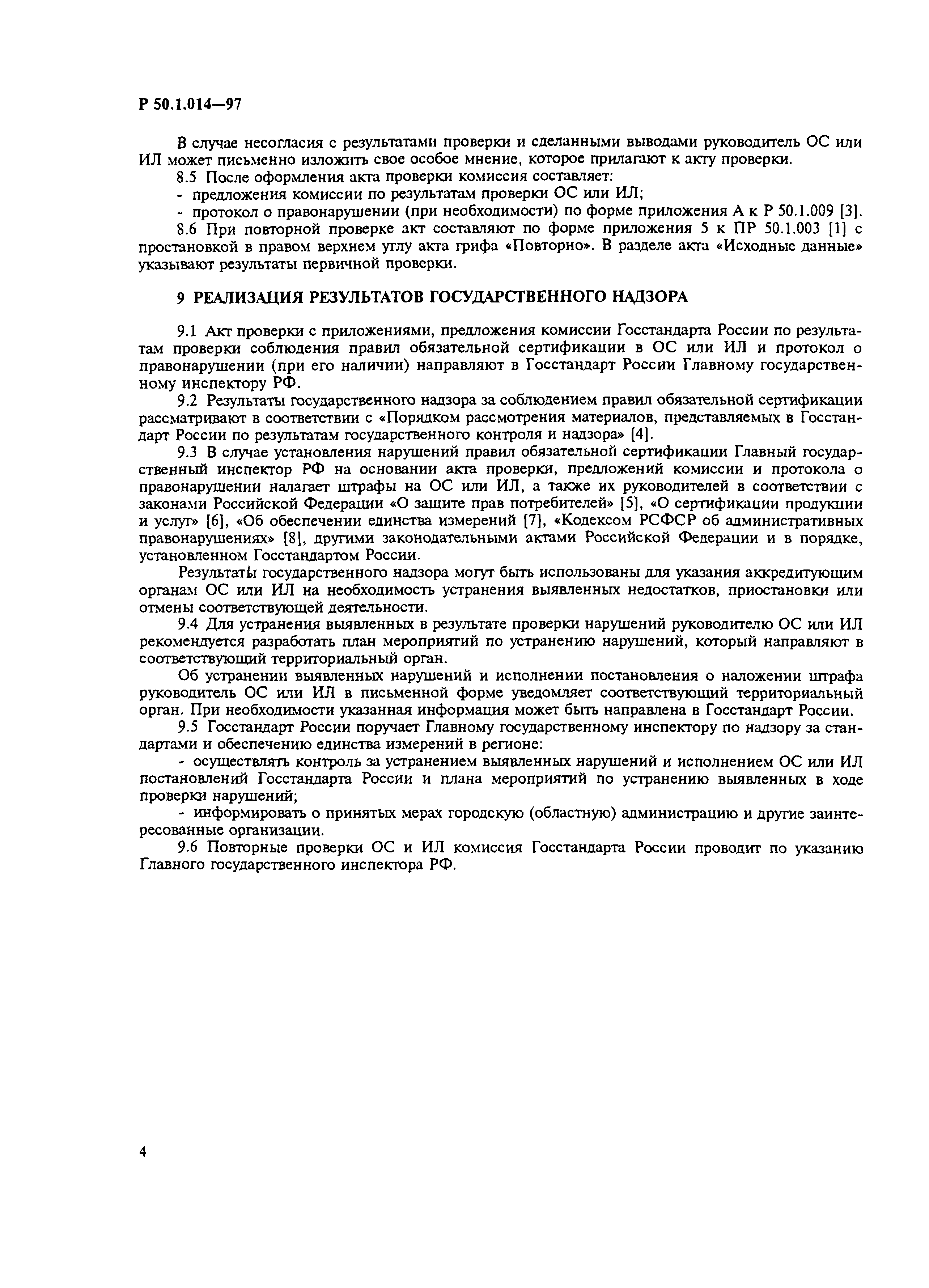 Р 50.1.014—97

В случае несогласия с результатами проверки и сделанными выводами руководитель ОС или ИЛ может письменно изложить свое особое мнение, которое прилагают к акту проверки.

8.5 После оформления акта проверки комиссия составляет:

- предложения комиссии по результатам проверки ОС или ИЛ;

- протокол о правонарушении (при необходимости) по форме приложения А к Р 50.1.009 [3].

8.6 При повторной проверке акт составляют по форме приложения 5 к ПР 50.1.003 [1] с простановкой в правом верхнем углу акта грифа «Повторно». В разделе акта «Исходные данные» указывают результаты первичной проверки.

9 РЕАЛИЗАЦИЯ РЕЗУЛЬТАТОВ ГОСУДАРСТВЕННОГО НАДЗОРА

9.1 Акт проверки с приложениями, предложения комиссии Госстандарта России по результатам проверки соблюдения правил обязательной сертификации в ОС или ИЛ и протокол о правонарушении (при его наличии) направляют в Госстандарт России Главному государственному инспектору РФ.

9.2 Результаты государственного надзора за соблюдением правил обязательной сертификации рассматривают в соответствии с «Порядком рассмотрения материалов, представляемых в Госстандарт России по результатам государственного контроля и надзора» [4].

9.3 В случае установления нарушений правил обязательной сертификации Главный государственный инспектор РФ на основании акта проверки, предложений комиссии и протокола о правонарушении налагает штрафы на ОС или ИЛ, а также их руководителей в соответствии с законами Российской Федерации «О защите прав потребителей» [5], «О сертификации продукции и услуг» [6], «Об обеспечении единства измерений [7], «Кодексом РСФСР об административных правонарушениях» [8], другими законодательными актами Российской Федерации и в порядке, установленном Госстандартом России.

Результаты государственного надзора могут быть использованы для указания аккредитующим органам ОС или ИЛ на необходимость устранения выявленных недостатков, приостановки или отмены соответствующей деятельности.

9.4 Для устранения выявленных в результате проверки нарушений руководителю ОС или ИЛ рекомендуется разработать план мероприятий по устранению нарушений, который направляют в соответствующий территориальный орган.

Об устранении выявленных нарушений и исполнении постановления о наложении штрафа руководитель ОС или ИЛ в письменной форме уведомляет соответствующий территориальный орган. При необходимости указанная информация может быть направлена в Госстандарт России.

9.5 Госстандарт России поручает Главному государственному инспектору по надзору за стандартами и обеспечению единства измерений в регионе:

- осуществлять контроль за устранением выявленных нарушений и исполнением ОС или ИЛ постановлений Госстандарта России и плана мероприятий по устранению выявленных в ходе проверки нарушений;

- информировать о принятых мерах городскую (областную) администрацию и другие заинтересованные организации.

9.6 Повторные проверки ОС и ИЛ комиссия Госстандарта России проводит по указанию Главного государственного инспектора РФ.

4